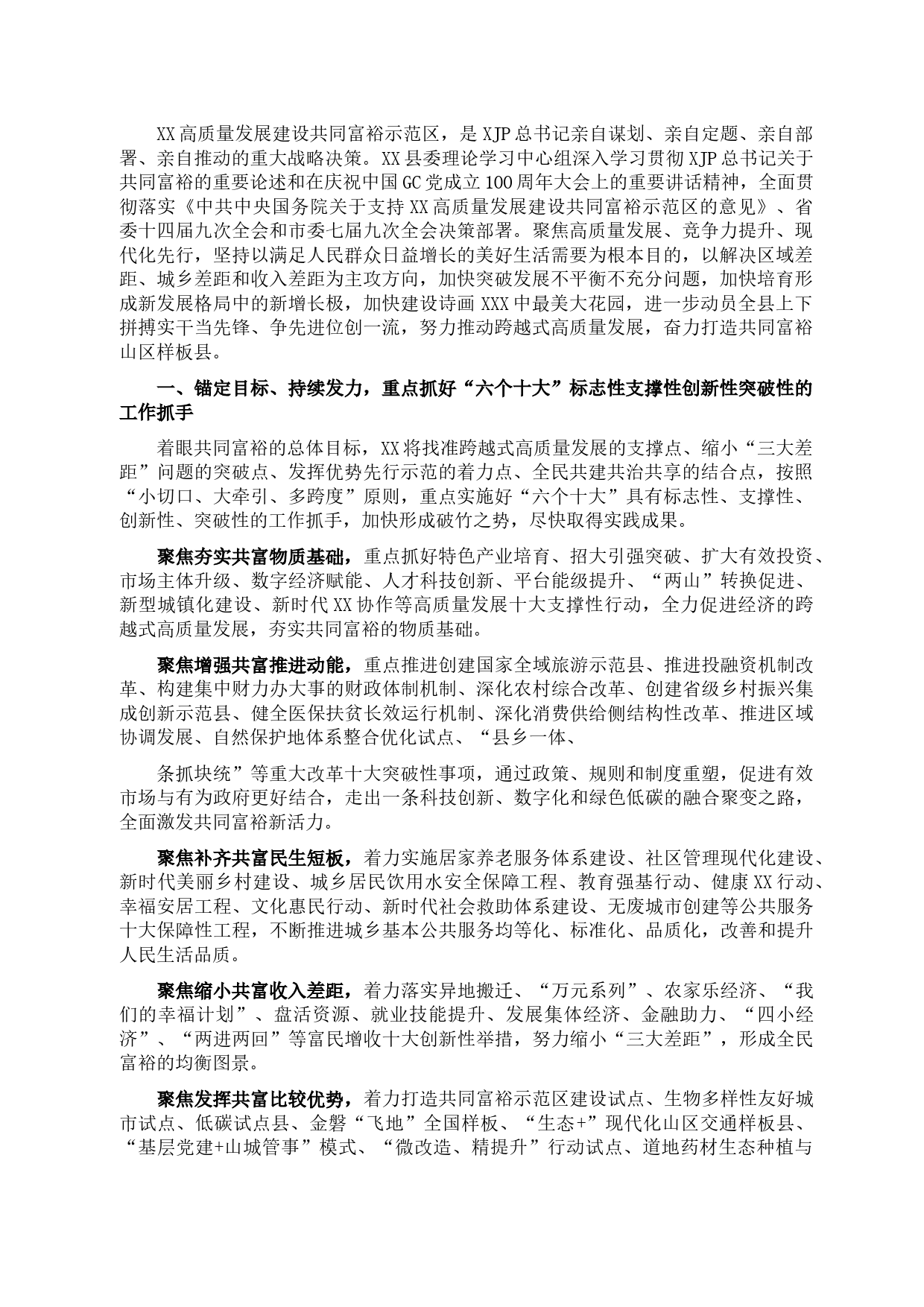 XX高质量发展建设共同富裕示范区，是XJP总书记亲自谋划、亲自定题、亲自部署、亲自推动的重大战略决策。XX县委理论学习中心组深入学习贯彻XJP总书记关于共同富裕的重要论述和在庆祝中国GC党成立100周年大会上的重要讲话精神，全面贯彻落实《中共中央国务院关于支持XX高质量发展建设共同富裕示范区的意见》、省委十四届九次全会和市委七届九次全会决策部署。聚焦高质量发展、竞争力提升、现代化先行，坚持以满足人民群众日益增长的美好生活需要为根本目的，以解决区域差距、城乡差距和收入差距为主攻方向，加快突破发展不平衡不充分问题，加快培育形成新发展格局中的新增长极，加快建设诗画XXX中最美大花园，进一步动员全县上下拼搏实干当先锋、争先进位创一流，努力推动跨越式高质量发展，奋力打造共同富裕山区样板县。

一、锚定目标、持续发力，重点抓好“六个十大”标志性支撑性创新性突破性的工作抓手

着眼共同富裕的总体目标，XX将找准跨越式高质量发展的支撑点、缩小“三大差距”问题的突破点、发挥优势先行示范的着力点、全民共建共治共享的结合点，按照“小切口、大牵引、多跨度”原则，重点实施好“六个十大”具有标志性、支撑性、创新性、突破性的工作抓手，加快形成破竹之势，尽快取得实践成果。

聚焦夯实共富物质基础，重点抓好特色产业培育、招大引强突破、扩大有效投资、市场主体升级、数字经济赋能、人才科技创新、平台能级提升、“两山”转换促进、新型城镇化建设、新时代XX协作等高质量发展十大支撑性行动，全力促进经济的跨越式高质量发展，夯实共同富裕的物质基础。

聚焦增强共富推进动能，重点推进创建国家全域旅游示范县、推进投融资机制改革、构建集中财力办大事的财政体制机制、深化农村综合改革、创建省级乡村振兴集成创新示范县、健全医保扶贫长效运行机制、深化消费供给侧结构性改革、推进区域协调发展、自然保护地体系整合优化试点、“县乡一体、

条抓块统”等重大改革十大突破性事项，通过政策、规则和制度重塑，促进有效市场与有为政府更好结合，走出一条科技创新、数字化和绿色低碳的融合聚变之路，全面激发共同富裕新活力。

聚焦补齐共富民生短板，着力实施居家养老服务体系建设、社区管理现代化建设、新时代美丽乡村建设、城乡居民饮用水安全保障工程、教育强基行动、健康XX行动、幸福安居工程、文化惠民行动、新时代社会救助体系建设、无废城市创建等公共服务十大保障性工程，不断推进城乡基本公共服务均等化、标准化、品质化，改善和提升人民生活品质。

聚焦缩小共富收入差距，着力落实异地搬迁、“万元系列”、农家乐经济、“我们的幸福计划”、盘活资源、就业技能提升、发展集体经济、金融助力、“四小经济”、“两进两回”等富民增收十大创新性举措，努力缩小“三大差距”，形成全民富裕的均衡图景。

聚焦发挥共富比较优势，着力打造共同富裕示范区建设试点、生物多样性友好城市试点、低碳试点县、金磐“飞地”全国样板、“生态+”现代化山区交通样板县、“基层党建+山城管事”模式、“微改造、精提升”行动试点、道地药材生态种植与